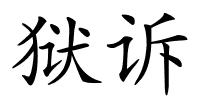 狱诉